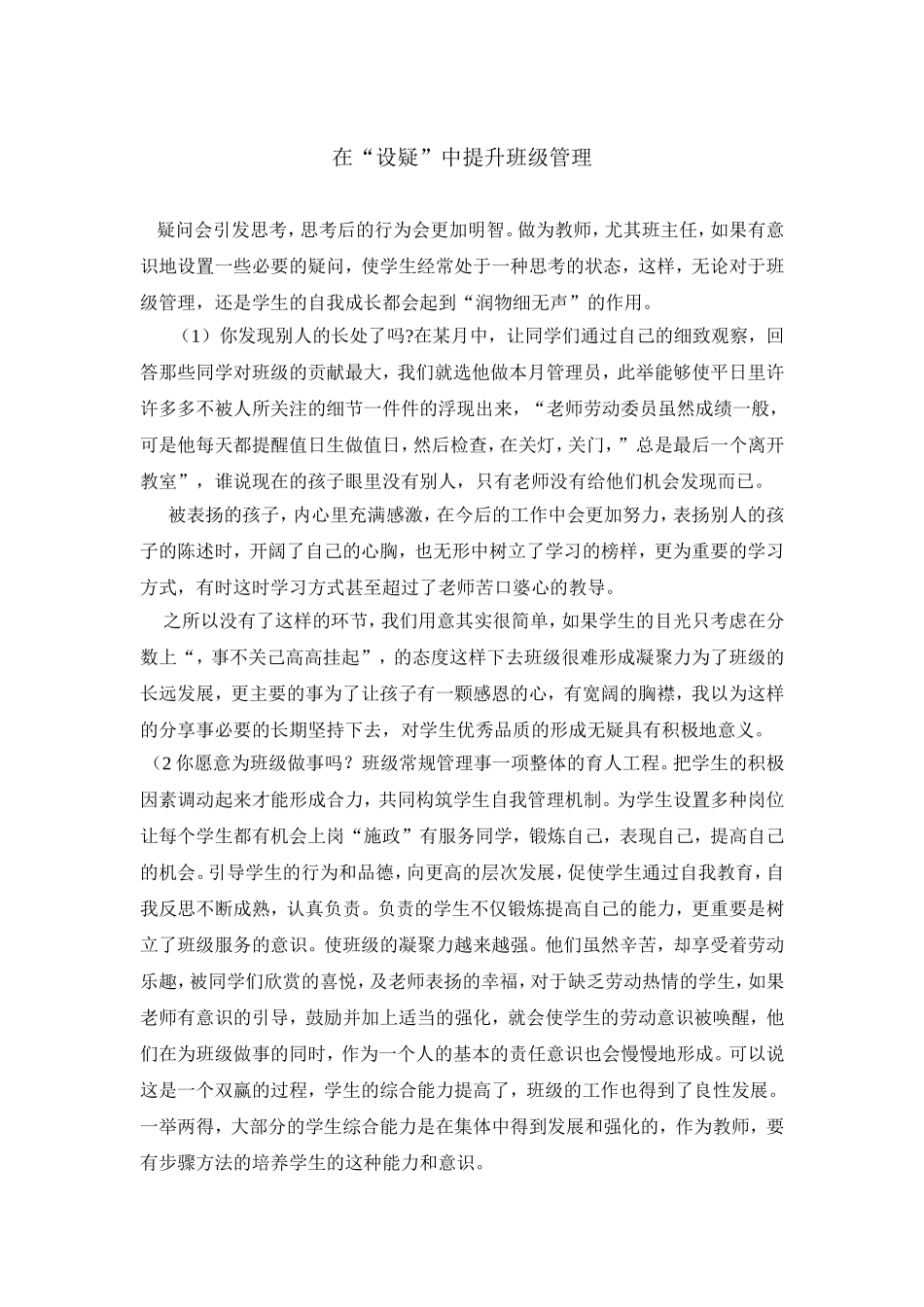 在“设疑”中提升班级管理

疑问会引发思考，思考后的行为会更加明智。做为教师，尤其班主任，如果有意识地设置一些必要的疑问，使学生经常处于一种思考的状态，这样，无论对于班级管理，还是学生的自我成长都会起到“润物细无声”的作用。

（1）你发现别人的长处了吗?在某月中，让同学们通过自己的细致观察，回答那些同学对班级的贡献最大，我们就选他做本月管理员，此举能够使平日里许许多多不被人所关注的细节一件件的浮现出来，“老师劳动委员虽然成绩一般，可是他每天都提醒值日生做值日，然后检查，在关灯，关门，”总是最后一个离开教室”，谁说现在的孩子眼里没有别人，只有老师没有给他们机会发现而已。

被表扬的孩子，内心里充满感激，在今后的工作中会更加努力，表扬别人的孩子的陈述时，开阔了自己的心胸，也无形中树立了学习的榜样，更为重要的学习方式，有时这时学习方式甚至超过了老师苦口婆心的教导。

之所以没有了这样的环节，我们用意其实很简单，如果学生的目光只考虑在分数上“，事不关己高高挂起”，的态度这样下去班级很难形成凝聚力为了班级的长远发展，更主要的事为了让孩子有一颗感恩的心，有宽阔的胸襟，我以为这样的分享事必要的长期坚持下去，对学生优秀品质的形成无疑具有积极地意义。

（2你愿意为班级做事吗？班级常规管理事一项整体的育人工程。把学生的积极因素调动起来才能形成合力，共同构筑学生自我管理机制。为学生设置多种岗位让每个学生都有机会上岗“施政”有服务同学，锻炼自己，表现自己，提高自己的机会。引导学生的行为和品德，向更高的层次发展，促使学生通过自我教育，自我反思不断成熟，认真负责。负责的学生不仅锻炼提高自己的能力，更重要是树立了班级服务的意识。使班级的凝聚力越来越强。他们虽然辛苦，却享受着劳动乐趣，被同学们欣赏的喜悦，及老师表扬的幸福，对于缺乏劳动热情的学生，如果老师有意识的引导，鼓励并加上适当的强化，就会使学生的劳动意识被唤醒，他们在为班级做事的同时，作为一个人的基本的责任意识也会慢慢地形成。可以说这是一个双赢的过程，学生的综合能力提高了，班级的工作也得到了良性发展。一举两得，大部分的学生综合能力是在集体中得到发展和强化的，作为教师，要有步骤方法的培养学生的这种能力和意识。